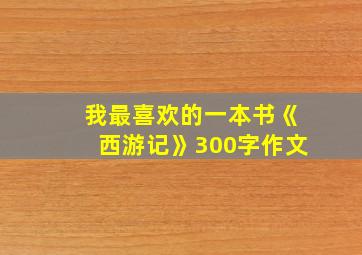 我最喜欢的一本书《西游记》300字作文